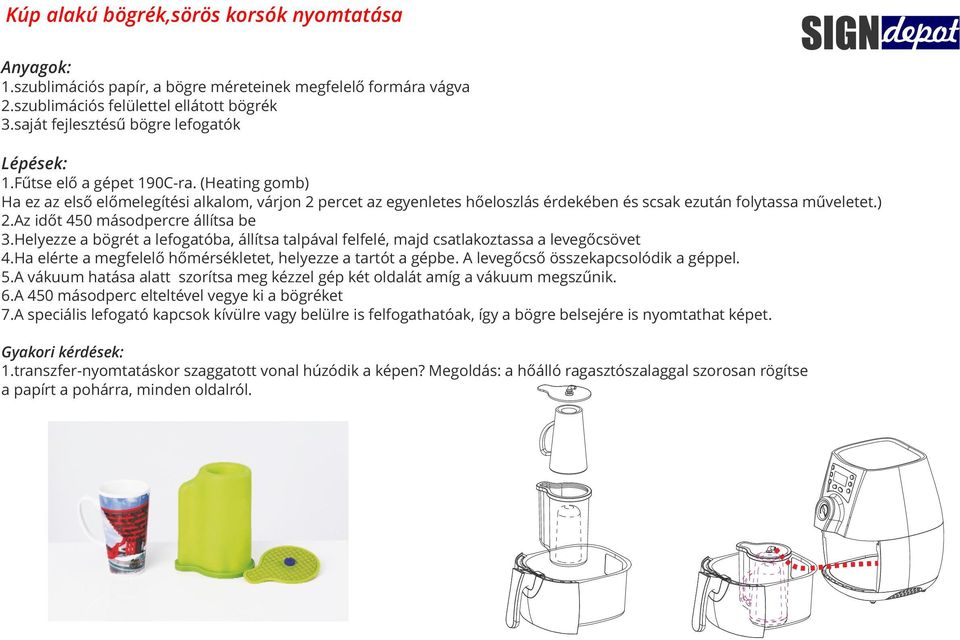 Kúp alakú bögrék,sörös korsók nyomtatása

SIGNdepot

Anyagok:
1.szublimációs papír, a bögre méreteinek megfelelő formára vágva
2.szublimációs felülettel ellátott bögrék
3.saját fejlesztésű bögre lefogatók

Lépések:
1.Fűtse elő a gépet 190C-ra. (Heating gomb)
Ha ez az első előmelegítési alkalom, várjon 2 percet az egyenletes hőeloszlás érdekében és scsak ezután folytassa műveletet.)
2.Az időt 450 másodpercre állítsa be
3.Helyezze a bögrét a lefogatóba, állítsa talpával felfelé, majd csatlakoztassa a levegőcsövet
4.Ha elérte a megfelelő hőmérsékletet, helyezze a tartót a gépbe. A levegőcső összekapcsolódik a géppel.
5.A vákuum hatása alatt szorítsa meg kézzel gép két oldalát amíg a vákuum megszűnik.
6.A 450 másodperc elteltével vegye ki a bögréket
7.A speciális lefogató kapcsok kívülre vagy belülre is felfogathatóak, így a bögre belsejére is nyomtathat képet.

Gyakori kérdések:
1.transzfer-nyomtatáskor szaggatott vonal húzódik a képen? Megoldás: a hőálló ragasztószalaggal szorosan rögítse a papírt a pohárra, minden oldalról.